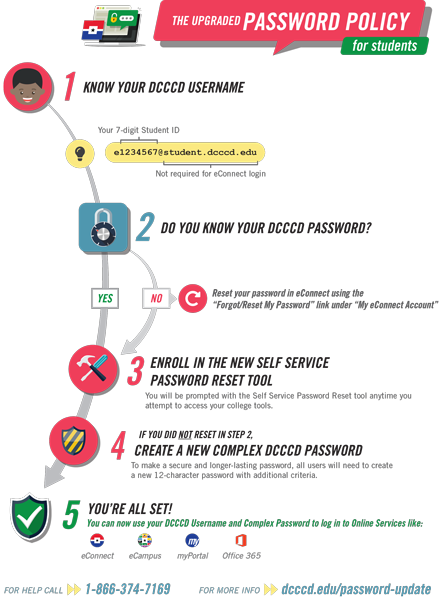 THE UPGRADED PASSWORD POLICY
for students

1 KNOW YOUR DCCCD USERNAME

Your 7-digit Student ID
e1234567@student.dcccd.edu
Not required for eConnect login

2 DO YOU KNOW YOUR DCCCD PASSWORD?

YES

NO

Reset your password in eConnect using the "Forgot/Reset My Password" link under "My eConnect Account"

3 ENROLL IN THE NEW SELF SERVICE PASSWORD RESET TOOL

You will be prompted with the Self Service Password Reset tool anytime you attempt to access your college tools.

4 IF YOU DID NOT RESET IN STEP 2, CREATE A NEW COMPLEX DCCCD PASSWORD

To make a secure and longer-lasting password, all users will need to create a new 12-character password with additional criteria.

5 YOU'RE ALL SET!
You can now use your DCCCD Username and Complex Password to log in to Online Services like:

eConnect eCampus my myPortal Office 365

FOR HELP CALL 1-866-374-7169 FOR MORE INFO dcccd.edu/password-update